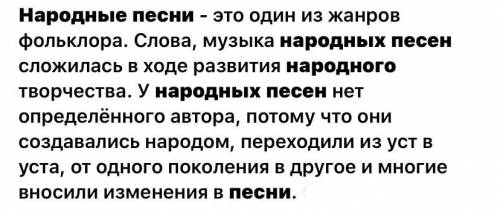 Народные песни - это один из жанров фольклора. Слова, музыка народных песен сложилась в ходе развития народного творчества. У народных песен нет определённого автора, потому что они создавались народом, переходили из уст в уста, от одного поколения в другое и многие вносили изменения в песни.